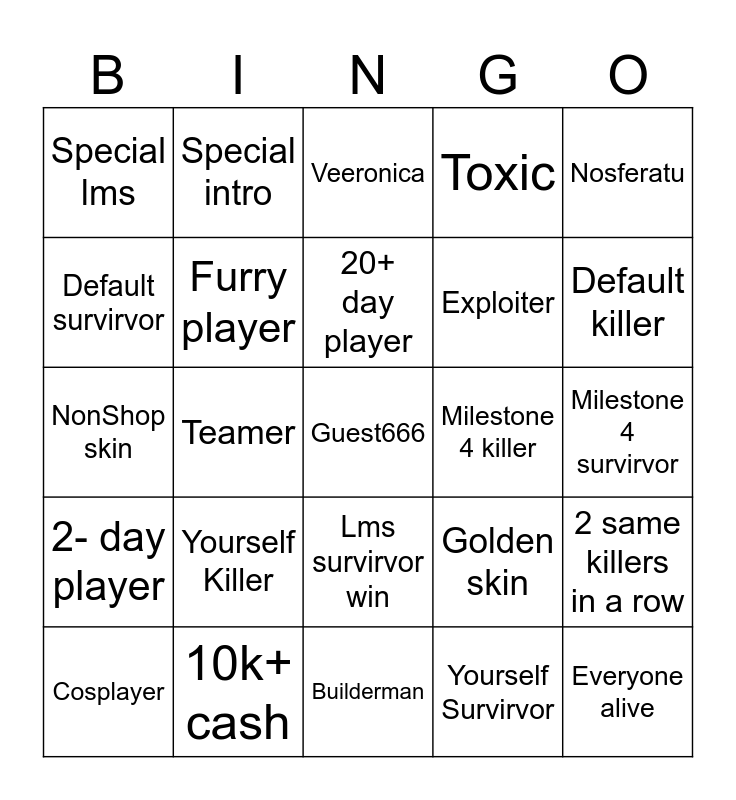 | B | I | N | G | O |
|---|---|---|---|---|
| Special lms | Special intro | Veeronica | Toxic | Nosferatu |
| Default survirvor | Furry player | 20+ day player | Exploiter | Default killer |
| NonShop skin | Teamer | Guest666 | Milestone 4 killer | Milestone 4 survirvor |
| 2- day player | Yourself Killer | Lms survirvor win | Golden skin | 2 same killers in a row |
| Cosplayer | 10k+ cash | Builderman | Yourself Survirvor | Everyone alive |